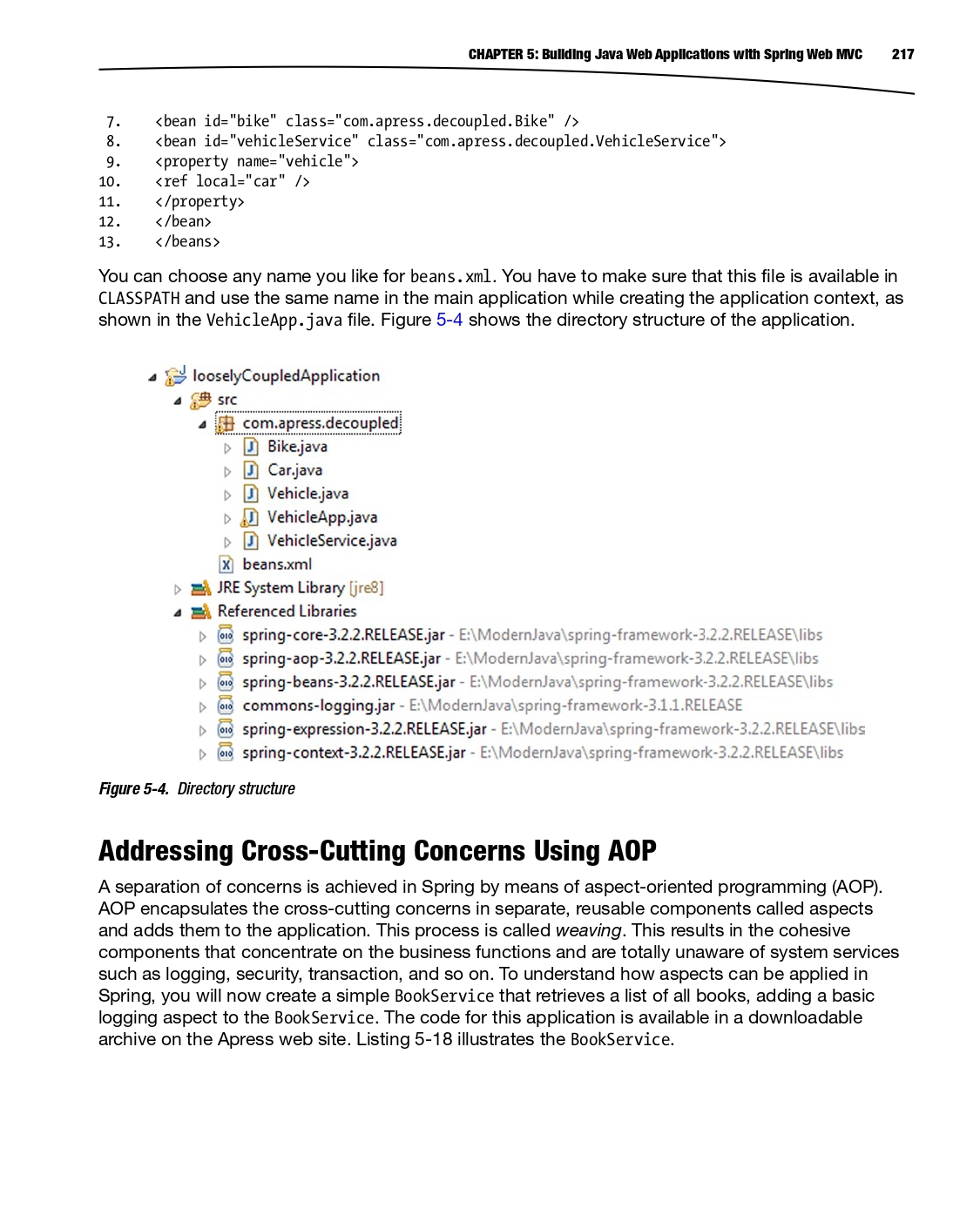 CHAPTER 5: Building Java Web Applications with Spring Web MVC 217

7. <bean id="bike" class="com.apress.decoupled.Bike" />
8. <bean id="vehicleService" class="com.apress.decoupled.VehicleService">
9. <property name="vehicle">
10. <ref local="car" />
11. </property>
12. </bean>
13. </beans>

You can choose any name you like for beans.xml. You have to make sure that this file is available in CLASSPATH and use the same name in the main application while creating the application context, as shown in the VehicleApp.java file. Figure 5-4 shows the directory structure of the application.

looselyCoupledApplication
src
com.apress.decoupled
Bike.java
Car.java
Vehicle.java
VehicleApp.java
VehicleService.java
beans.xml
JRE System Library [jre8]
Referenced Libraries
spring-core-3.2.2.RELEASE.jar - E:\ModernJava\spring-framework-3.2.2.RELEASE\libs
spring-aop-3.2.2.RELEASE.jar - E:\ModernJava\spring-framework-3.2.2.RELEASE\libs
spring-beans-3.2.2.RELEASE.jar - E:\ModernJava\spring-framework-3.2.2.RELEASE\libs
commons-logging.jar - E:\ModernJava\spring-framework-3.1.1.RELEASE
spring-expression-3.2.2.RELEASE.jar - E:\ModernJava\spring-framework-3.2.2.RELEASE\libs
spring-context-3.2.2.RELEASE.jar - E:\ModernJava\spring-framework-3.2.2.RELEASE\libs

Figure 5-4. Directory structure

Addressing Cross-Cutting Concerns Using AOP

A separation of concerns is achieved in Spring by means of aspect-oriented programming (AOP). AOP encapsulates the cross-cutting concerns in separate, reusable components called aspects and adds them to the application. This process is called weaving. This results in the cohesive components that concentrate on the business functions and are totally unaware of system services such as logging, security, transaction, and so on. To understand how aspects can be applied in Spring, you will now create a simple BookService that retrieves a list of all books, adding a basic logging aspect to the BookService. The code for this application is available in a downloadable archive on the Apress web site. Listing 5-18 illustrates the BookService.